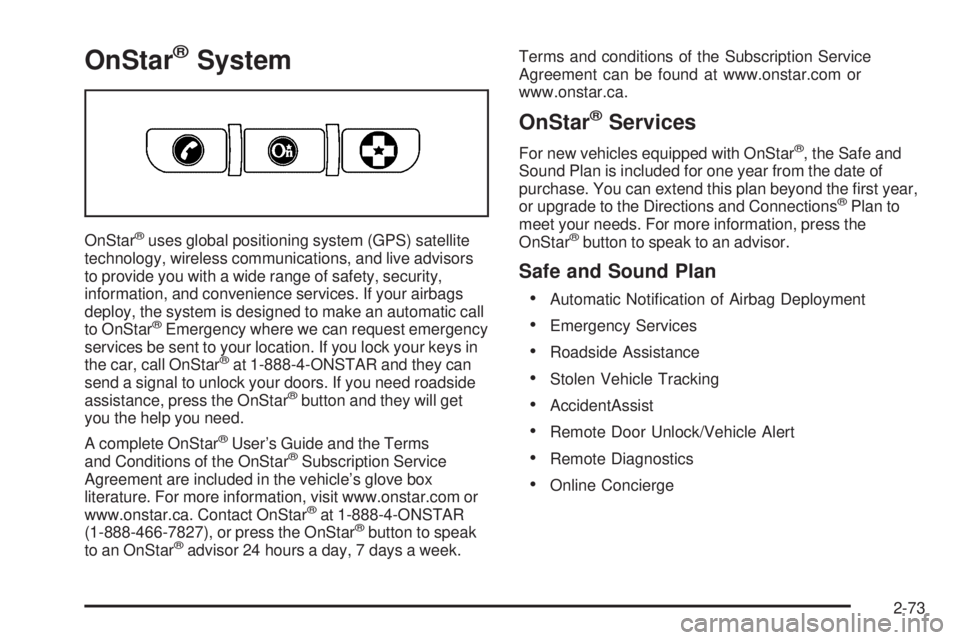 OnStar® System

OnStar® uses global positioning system (GPS) satellite technology, wireless communications, and live advisors to provide you with a wide range of safety, security, information, and convenience services. If your airbags deploy, the system is designed to make an automatic call to OnStar® Emergency where we can request emergency services be sent to your location. If you lock your keys in the car, call OnStar® at 1-888-4-ONSTAR and they can send a signal to unlock your doors. If you need roadside assistance, press the OnStar® button and they will get you the help you need.

A complete OnStar® User's Guide and the Terms and Conditions of the OnStar® Subscription Service Agreement are included in the vehicle's glove box literature. For more information, visit www.onstar.com or www.onstar.ca. Contact OnStar® at 1-888-4-ONSTAR (1-888-466-7827), or press the OnStar® button to speak to an OnStar® advisor 24 hours a day, 7 days a week.

Terms and conditions of the Subscription Service Agreement can be found at www.onstar.com or www.onstar.ca.

OnStar® Services

For new vehicles equipped with OnStar®, the Safe and Sound Plan is included for one year from the date of purchase. You can extend this plan beyond the first year, or upgrade to the Directions and Connections® Plan to meet your needs. For more information, press the OnStar® button to speak to an advisor.

Safe and Sound Plan

• Automatic Notification of Airbag Deployment
• Emergency Services
• Roadside Assistance
• Stolen Vehicle Tracking
• AccidentAssist
• Remote Door Unlock/Vehicle Alert
• Remote Diagnostics
• Online Concierge

2-73

carmanualsonline.info